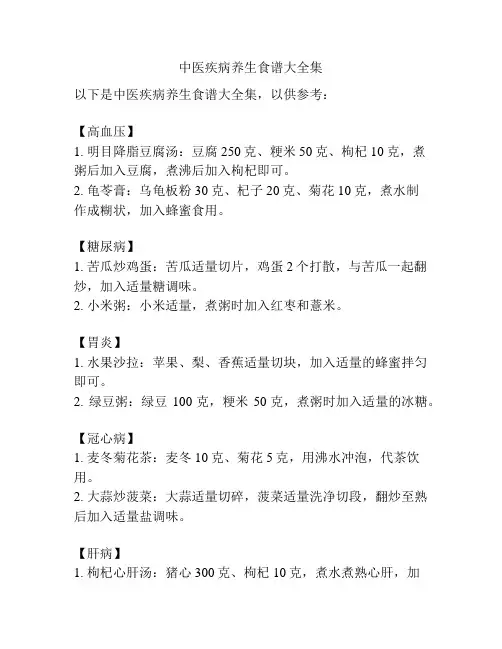 中医疾病养生食谱大全集

以下是中医疾病养生食谱大全集，以供参考：

【高血压】
1. 明目降脂豆腐汤：豆腐 250 克、粳米 50 克、枸杞 10 克，煮粥后加入豆腐，煮沸后加入枸杞即可。
2. 龟苓膏：乌龟板粉 30 克、杞子 20 克、菊花 10 克，煮水制作成糊状，加入蜂蜜食用。

【糖尿病】
1. 苦瓜炒鸡蛋：苦瓜适量切片，鸡蛋 2 个打散，与苦瓜一起翻炒，加入适量糖调味。
2. 小米粥：小米适量，煮粥时加入红枣和薏米。

【胃炎】
1. 水果沙拉：苹果、梨、香蕉适量切块，加入适量的蜂蜜拌匀即可。
2. 绿豆粥：绿豆 100 克，粳米 50 克，煮粥时加入适量的冰糖。

【冠心病】
1. 麦冬菊花茶：麦冬 10 克、菊花 5 克，用沸水冲泡，代茶饮用。
2. 大蒜炒菠菜：大蒜适量切碎，菠菜适量洗净切段，翻炒至熟后加入适量盐调味。

【肝病】
1. 枸杞心肝汤：猪心 300 克、枸杞 10 克，煮水煮熟心肝，加